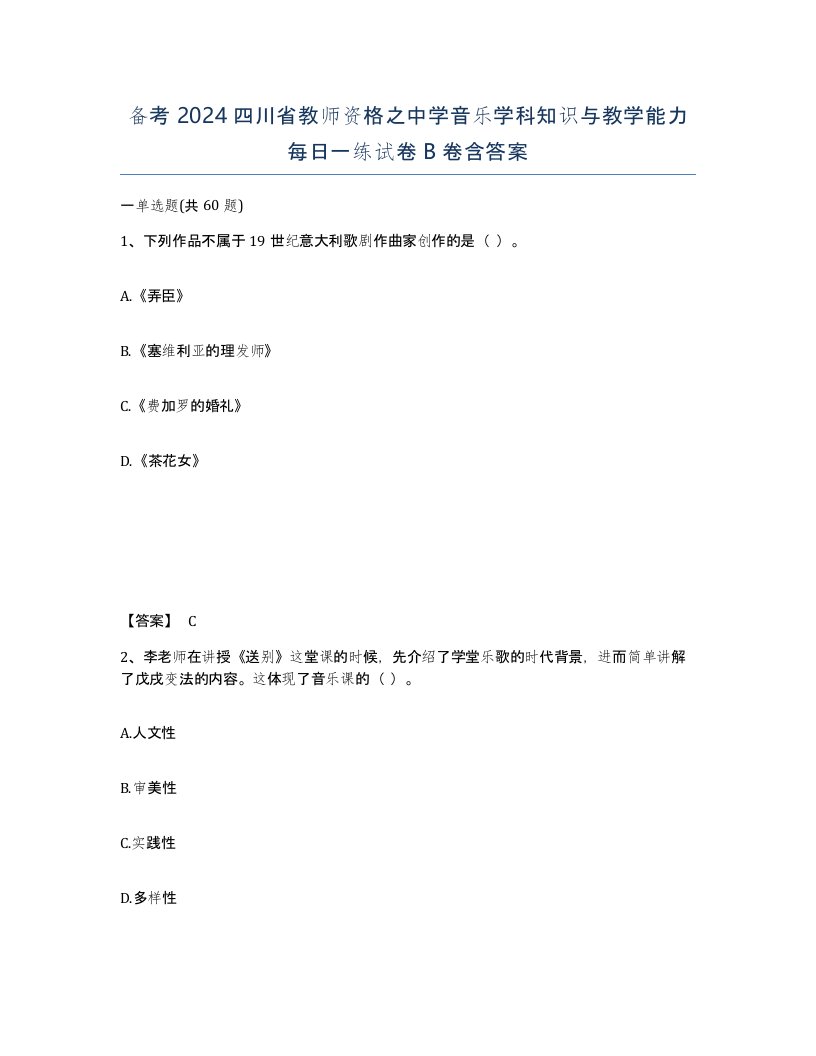 备考 2024 四川省教师资格之中学音乐学科知识与教学能力每日一练试卷 B 卷含答案

一单选题(共 60 题)

1、下列作品不属于 19 世纪意大利歌剧作曲家创作的是（ ）。

A.《弄臣》

B.《塞维利亚的理发师》

C.《费加罗的婚礼》

D.《茶花女》

【答案】 C

2、李老师在讲授《送别》这堂课的时候，先介绍了学堂乐歌的时代背景，进而简单讲解了戊戌变法的内容。这体现了音乐课的（ ）。

A.人文性

B.审美性

C.实践性

D.多样性